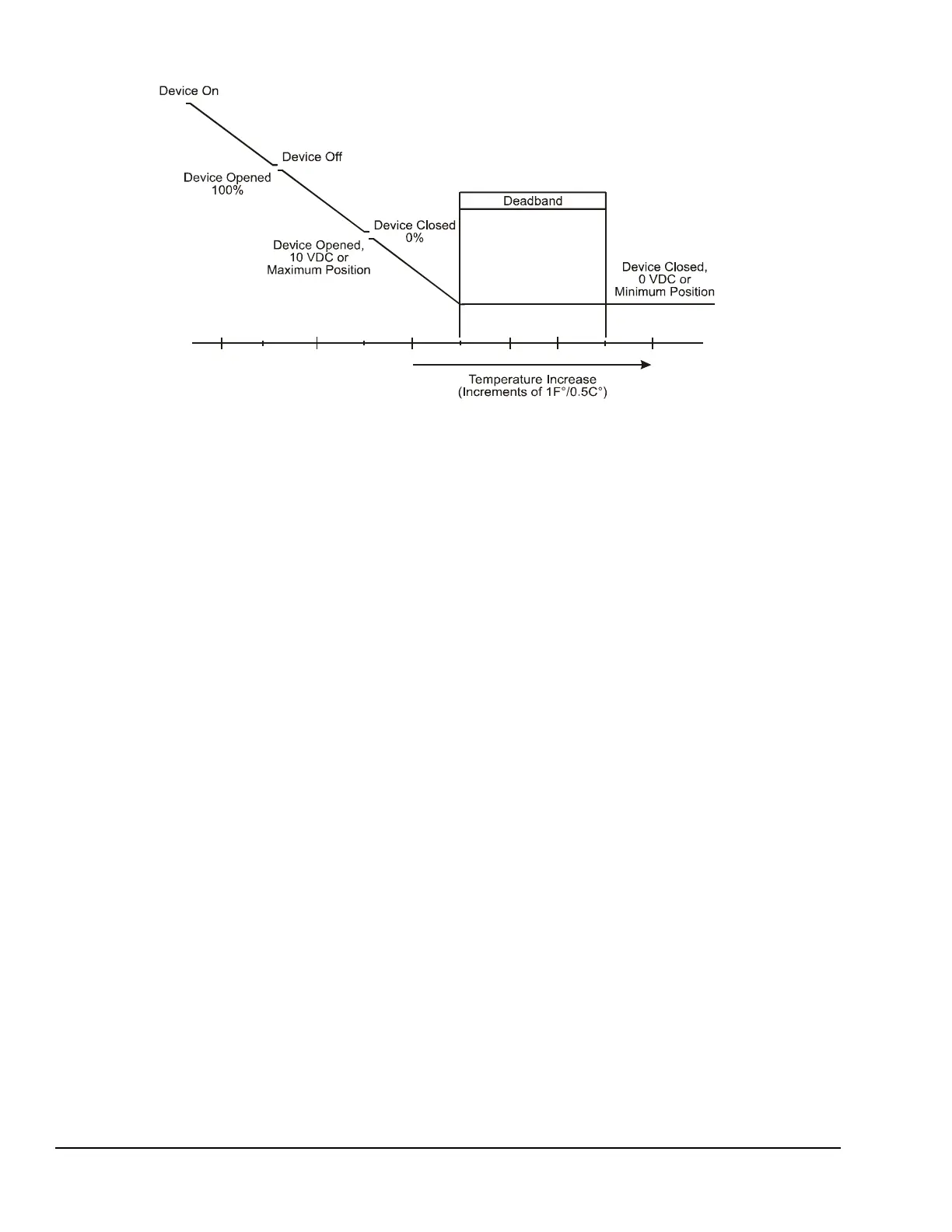 Device On

Device Off

Device Opened 100%

Deadband

Device Closed 0%

Device Opened, 10 VDC or Maximum Position

Device Closed, 0 VDC or Minimum Position

Temperature Increase (Increments of 1F°/0.5C°)